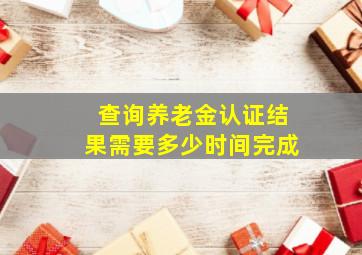 查询养老金认证结果需要多少时间完成